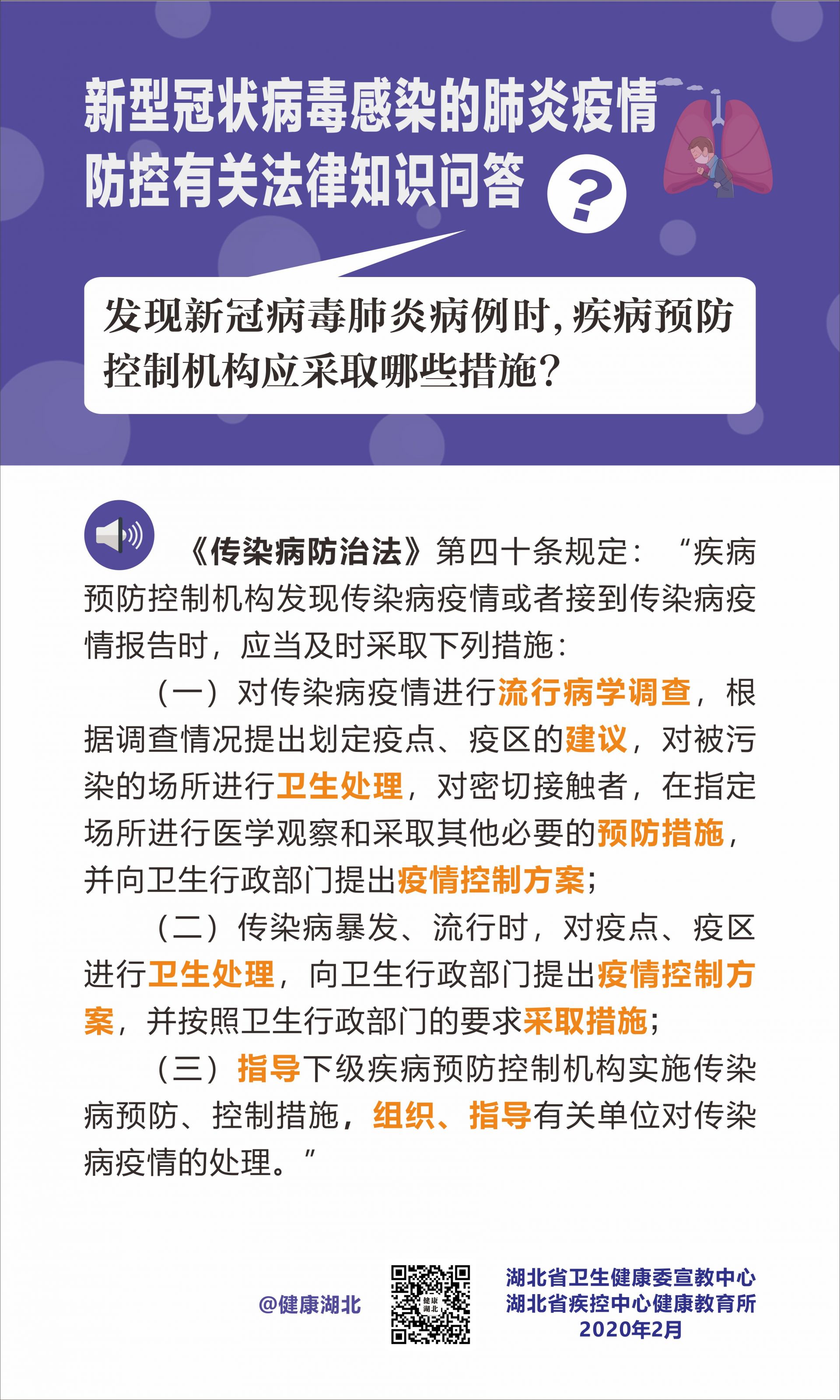 新型冠状病毒感染的肺炎疫情防控有关法律知识问答

?

发现新冠病毒肺炎病例时，疾病预防控制机构应采取哪些措施？

《传染病防治法》第四十条规定：“疾病预防控制机构发现传染病疫情或者接到传染病疫情报告时，应当及时采取下列措施：

（一）对传染病疫情进行流行病学调查，根据调查情况提出划定疫点、疫区的建议，对被污染的场所进行卫生处理，对密切接触者，在指定场所进行医学观察和采取其他必要的预防措施，并向卫生行政部门提出疫情控制方案；

（二）传染病暴发、流行时，对疫点、疫区进行卫生处理，向卫生行政部门提出疫情控制方案，并按照卫生行政部门的要求采取措施；

（三）指导下级疾病预防控制机构实施传染病预防、控制措施，组织、指导有关单位对传染病疫情的处理。”

@健康湖北

健康湖北

湖北省卫生健康委宣教中心
湖北省疾控中心健康教育所
2020年2月